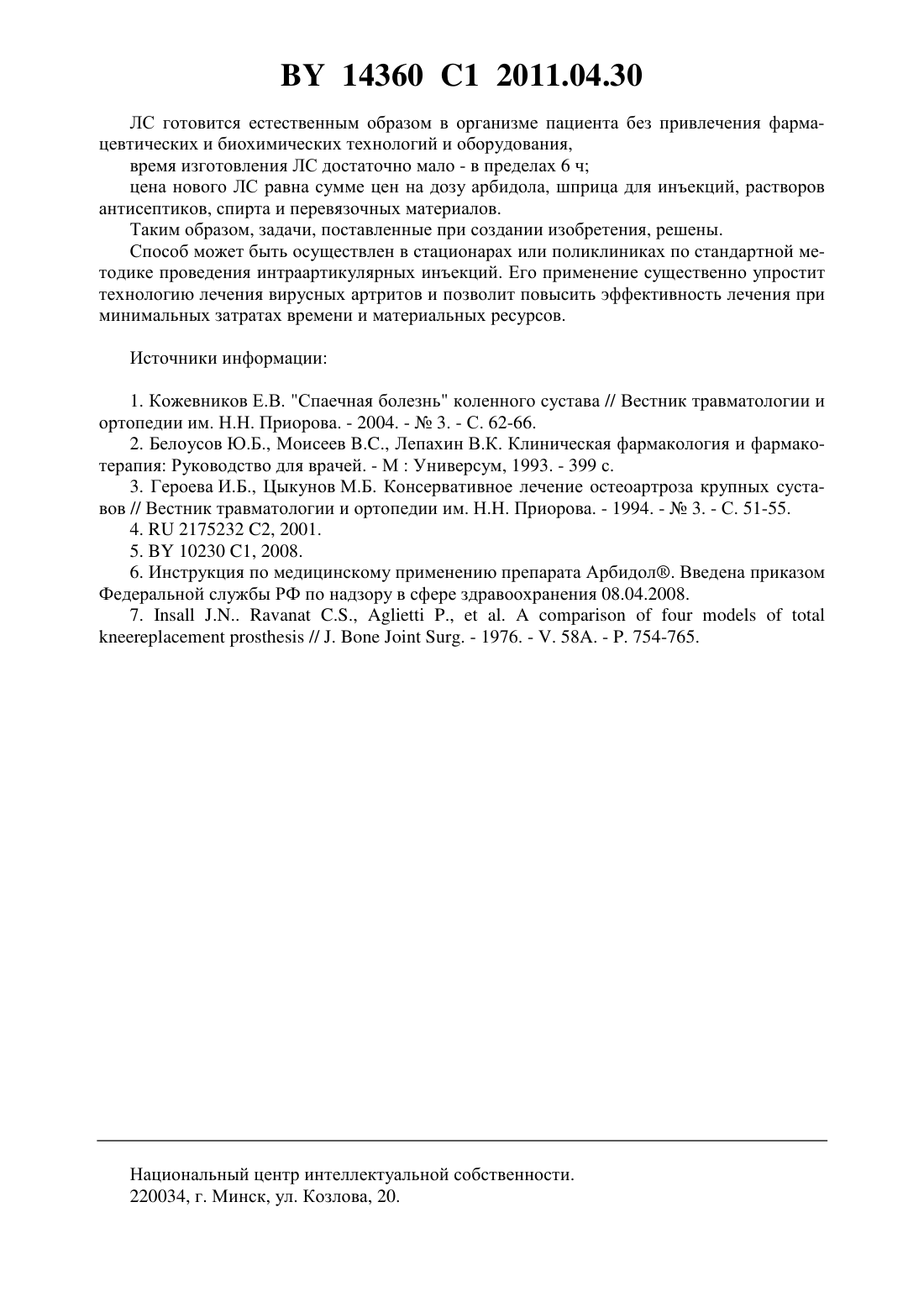 BY 14360 C1 2011.04.30

ЛС готовится естественным образом в организме пациента без привлечения фармацевтических и биохимических технологий и оборудования,

время изготовления ЛС достаточно мало - в пределах 6 ч;

цена нового ЛС равна сумме цен на дозу арбидола, шприца для инъекций, растворов антисептиков, спирта и перевязочных материалов.

Таким образом, задачи, поставленные при создании изобретения, решены.

Способ может быть осуществлен в стационарах или поликлиниках по стандартной методике проведения интраартикулярных инъекций. Его применение существенно упростит технологию лечения вирусных артритов и позволит повысить эффективность лечения при минимальных затратах времени и материальных ресурсов.

Источники информации:

1. Кожевников Е.В. "Спаечная болезнь" коленного сустава // Вестник травматологии и ортопедии им. Н.Н. Приорова. - 2004. - № 3. - С. 62-66.

2. Белоусов Ю.Б., Моисеев В.С., Лепахин В.К. Клиническая фармакология и фармакотерапия: Руководство для врачей. - М : Универсум, 1993. - 399 с.

3. Героева И.Б., Цыкунов М.Б. Консервативное лечение остеоартроза крупных суставов // Вестник травматологии и ортопедии им. Н.Н. Приорова. - 1994. - № 3. - С. 51-55.

4. RU 2175232 C2, 2001.

5. BY 10230 C1, 2008.

6. Инструкция по медицинскому применению препарата Арбидол®. Введена приказом Федеральной службы РФ по надзору в сфере здравоохранения 08.04.2008.

7. Insall J.N.. Ravanat C.S., Aglietti P., et al. A comparison of four models of total kneereplacement prosthesis // J. Bone Joint Surg. - 1976. - V. 58A. - P. 754-765.

Национальный центр интеллектуальной собственности.
220034, г. Минск, ул. Козлова, 20.